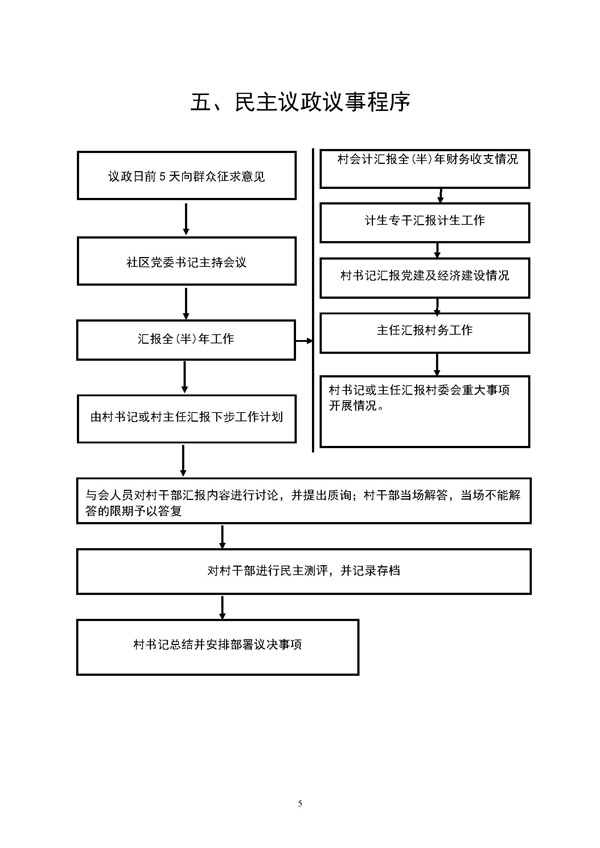 五、民主议政议事程序

议政日前 5 天向群众征求意见

社区党委书记主持会议

汇报全（半）年工作

由村书记或村主任汇报下步工作计划

村会计汇报全（半）年财务收支情况

计生专干汇报计生工作

村书记汇报党建及经济建设情况

主任汇报村务工作

村书记或主任汇报村委会重大事项开展情况。

与会人员对村干部汇报内容进行讨论，并提出质询；村干部当场解答，当场不能解答的限期予以答复

对村干部进行民主测评，并记录存档

村书记总结并安排部署议决事项

5